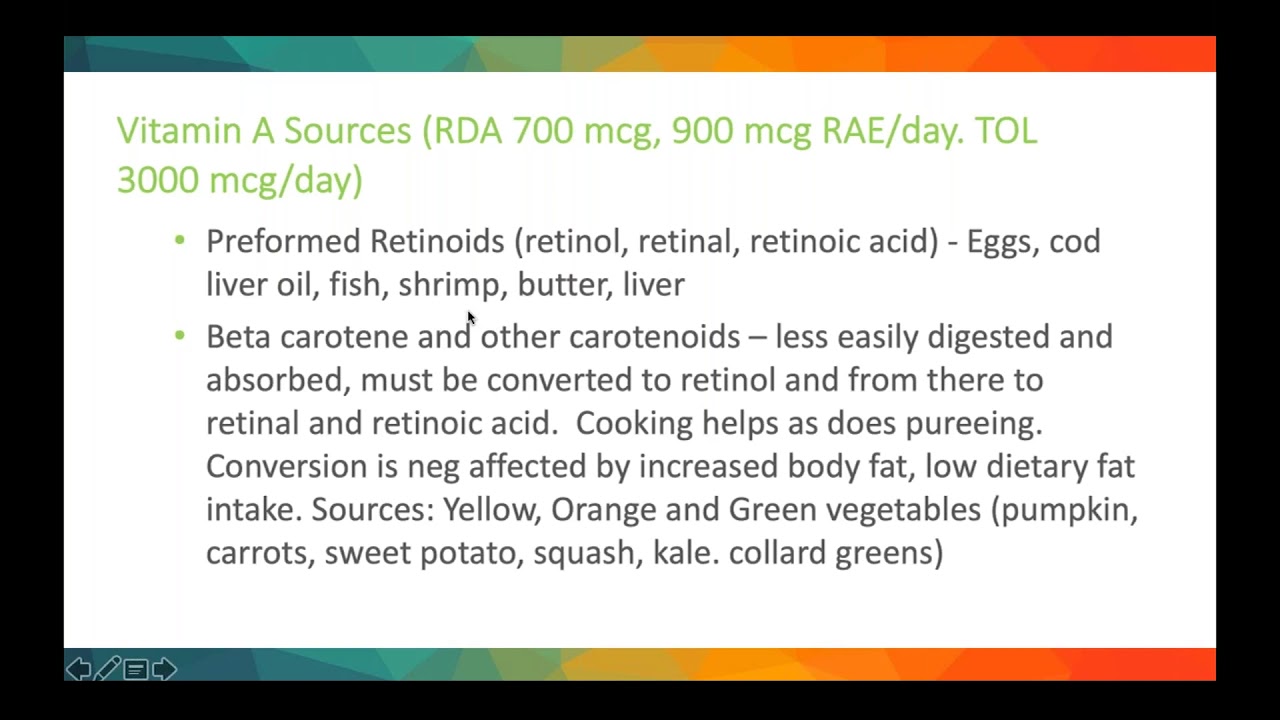 Vitamin A Sources (RDA 700 mcg, 900 mcg RAE/day. TOL 3000 mcg/day)

• Preformed Retinoids (retinol, retinal, retinoic acid) - Eggs, cod liver oil, fish, shrimp, butter, liver

• Beta carotene and other carotenoids – less easily digested and absorbed, must be converted to retinol and from there to retinal and retinoic acid. Cooking helps as does pureeing. Conversion is neg affected by increased body fat, low dietary fat intake. Sources: Yellow, Orange and Green vegetables (pumpkin, carrots, sweet potato, squash, kale. collard greens)